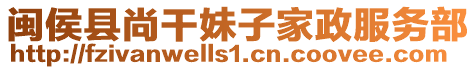 闽侯县尚干妹子家政服务部
http://fzivanwells1.cn.coovee.com